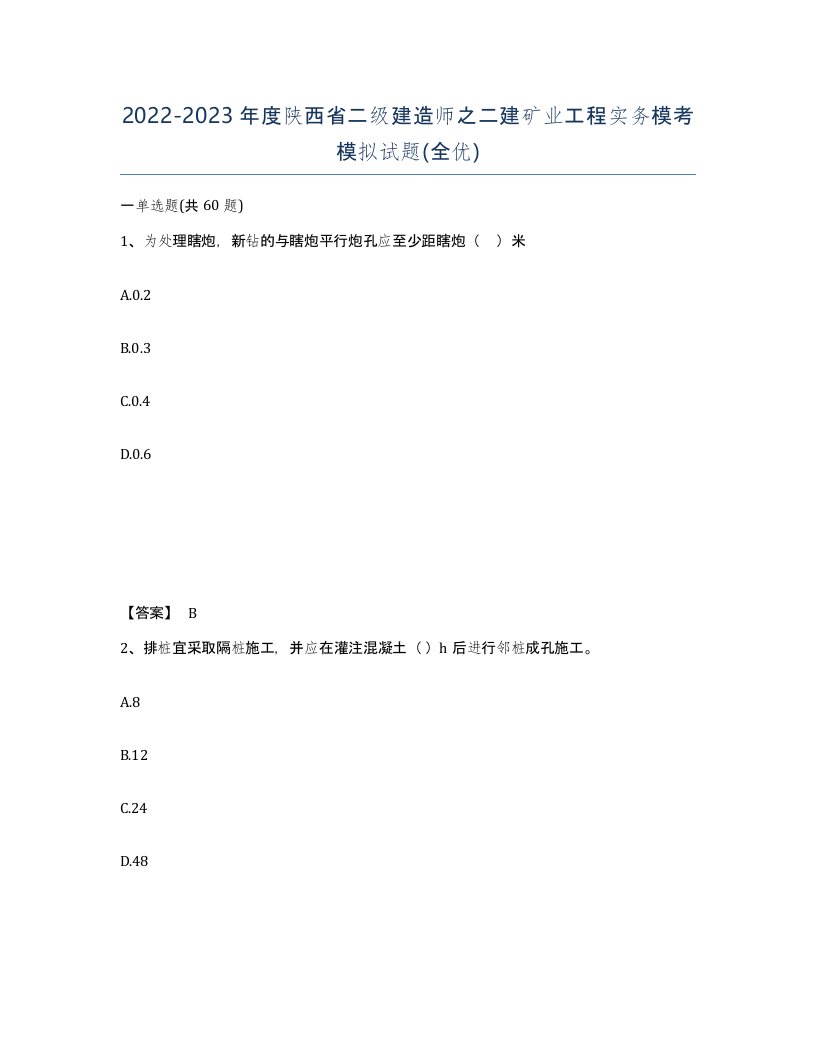 2022-2023年度陕西省二级建造师之二建矿业工程实务模考模拟试题(全优)

一单选题(共60题)

1、为处理瞎炮，新钻的与瞎炮平行炮孔应至少距瞎炮（ ）米

A.0.2

B.0.3

C.0.4

D.0.6

【答案】 B

2、排桩宜采取隔桩施工，并应在灌注混凝土（）h后进行邻桩成孔施工。

A.8

B.12

C.24

D.48